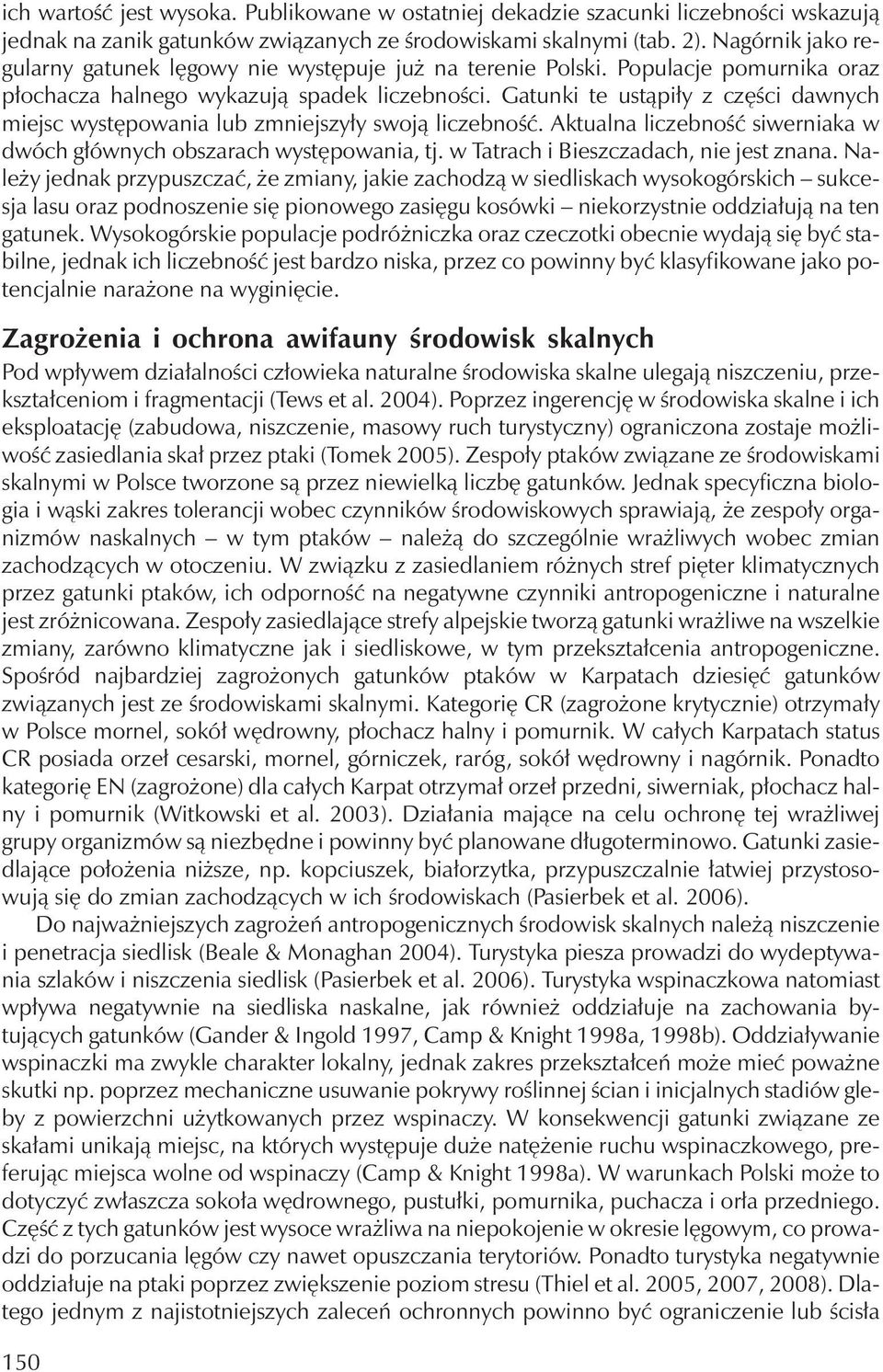 ich wartość jest wysoka. Publikowane w ostatniej dekadzie szacunki liczebności wskazują jednak na zanik gatunków związanych ze środowiskami skalnymi (tab. 2). Nagórnik jako regularny gatunek lęgowy nie występuje już na terenie Polski. Populacje pomurnika oraz płochacza halnego wykazują spadek liczebności. Gatunki te ustąpiły z części dawnych miejsc występowania lub zmniejszyły swoją liczebność. Aktualna liczebność siwerniaka w dwóch głównych obszarach występowania, tj. w Tatrach i Bieszczadach, nie jest znana. Należy jednak przypuszczać, że zmiany, jakie zachodzą w siedliskach wysokogórskich – sukcesja lasu oraz podnoszenie się pionowego zasięgu kosówki – niekorzystnie oddziałują na ten gatunek. Wysokogórskie populacje podróżniczka oraz czeczotki obecnie wydają się być stabilne, jednak ich liczebność jest bardzo niska, przez co powinny być klasyfikowane jako potencjalnie narażone na wyginięcie.

Zagrożenia i ochrona awifauny środowisk skalnych

Pod wpływem działalności człowieka naturalne środowiska skalne ulegają niszczeniu, przekształceniom i fragmentacji (Tews et al. 2004). Poprzez ingerencję w środowiska skalne i ich eksploatację (zabudowa, niszczenie, masowy ruch turystyczny) ograniczona zostaje możliwość zasiedlania skał przez ptaki (Tomek 2005). Zespoły ptaków związane ze środowiskami skalnymi w Polsce tworzone są przez niewielką liczbę gatunków. Jednak specyficzna biologia i wąski zakres tolerancji wobec czynników środowiskowych sprawiają, że zespoły organizmów naskalnych – w tym ptaków – należą do szczególnie wrażliwych wobec zmian zachodzących w otoczeniu. W związku z zasiedlaniem różnych stref pięter klimatycznych przez gatunki ptaków, ich odporność na negatywne czynniki antropogeniczne i naturalne jest zróżnicowana. Zespoły zasiedlające strefy alpejskie tworzą gatunki wrażliwe na wszelkie zmiany, zarówno klimatyczne jak i siedliskowe, w tym przekształcenia antropogeniczne. Spośród najbardziej zagrożonych gatunków ptaków w Karpatach dziesięć gatunków związanych jest ze środowiskami skalnymi. Kategorię CR (zagrożone krytycznie) otrzymały w Polsce mornel, sokół wędrowny, płochacz halny i pomurnik. W całych Karpatach status CR posiada orzeł cesarski, mornel, górniczek, raróg, sokół wędrowny i nagórnik. Ponadto kategorię EN (zagrożone) dla całych Karpat otrzymał orzeł przedni, siwerniak, płochacz halny i pomurnik (Witkowski et al. 2003). Działania mające na celu ochronę tej wrażliwej grupy organizmów są niezbędne i powinny być planowane długoterminowo. Gatunki zasiedlające położenia niższe, np. kopciuszek, białorzytka, przypuszczalnie łatwiej przystosowują się do zmian zachodzących w ich środowiskach (Pasierbek et al. 2006).

Do najważniejszych zagrożeń antropogenicznych środowisk skalnych należą niszczenie i penetracja siedlisk (Beale & Monaghan 2004). Turystyka piesza prowadzi do wydeptywania szlaków i niszczenia siedlisk (Pasierbek et al. 2006). Turystyka wspinaczkowa natomiast wpływa negatywnie na siedliska naskalne, jak również oddziałuje na zachowania bytujących gatunków (Gander & Ingold 1997, Camp & Knight 1998a, 1998b). Oddziaływanie wspinaczki ma zwykle charakter lokalny, jednak zakres przekształceń może mieć poważne skutki np. poprzez mechaniczne usuwanie pokrywy roślinnej ścian i inicjalnych stadiów gleby z powierzchni użytkowanych przez wspinaczy. W konsekwencji gatunki związane ze skałami unikają miejsc, na których występuje duże natężenie ruchu wspinaczkowego, preferując miejsca wolne od wspinaczy (Camp & Knight 1998a). W warunkach Polski może to dotyczyć zwłaszcza sokoła wędrownego, pustułki, pomurnika, puchacza i orła przedniego. Część z tych gatunków jest wysoce wrażliwa na niepokojenie w okresie lęgowym, co prowadzi do porzucania lęgów czy nawet opuszczania terytoriów. Ponadto turystyka negatywnie oddziałuje na ptaki poprzez zwiększenie poziom stresu (Thiel et al. 2005, 2007, 2008). Dlatego jednym z najistotniejszych zaleceń ochronnych powinno być ograniczenie lub ścisła

150